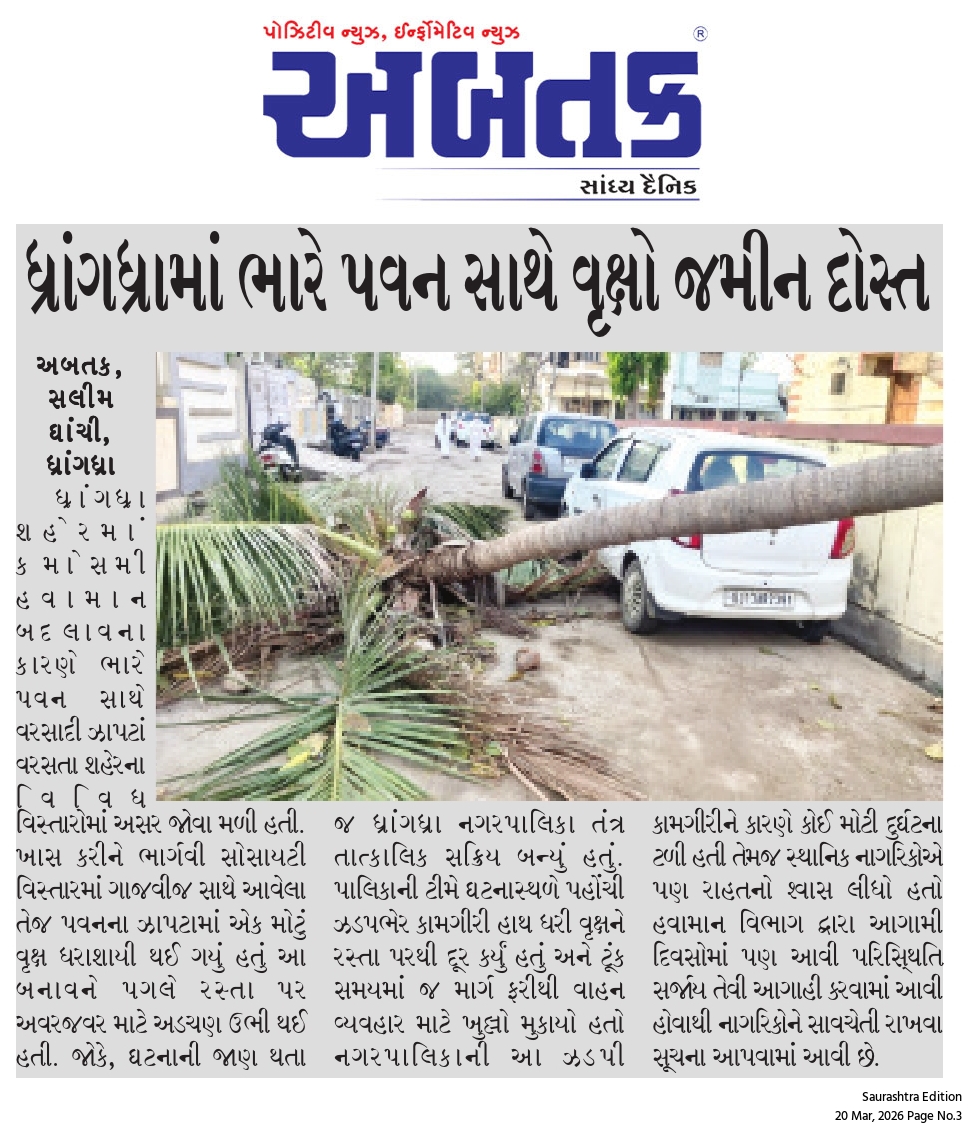 પોઝિટીવ ન્યુઝ, ઈન્ફોર્મેટિવ ન્યુઝ
અબતક
સાંધ્ય દૈનિક

ધ્રાંગધ્રામાં ભારે પવન સાથે વૃક્ષો જમીન દોસ્ત

અબતક, સલીમ ઘાંચી, ધ્રાંગધ્રા

ધ્રાંગધ્રા શહેરમાં કમોસમી હવામાન બદલાવના કારણે ભારે પવન સાથે વરસાદી ઝાપટાં વરસતા શહેરના વિવિધ વિસ્તારોમાં અસર જોવા મળી હતી. ખાસ કરીને ભાર્ગવી સોસાયટી વિસ્તારમાં ગાજવીજ સાથે આવેલા તેજ પવનના ઝાપટામાં એક મોટું વૃક્ષ ધરાશાયી થઈ ગયું હતું આ બનાવને પગલે રસ્તા પર અવરજવર માટે અડચણ ઉભી થઈ હતી. જોકે, ઘટનાની જાણ થતા જ ધ્રાંગધ્રા નગરપાલિકા તંત્ર તાત્કાલિક સક્રિય બન્યું હતું. પાલિકાની ટીમે ઘટનાસ્થળે પહોંચી ઝડપભેર કામગીરી હાથ ધરી વૃક્ષને રસ્તા પરથી દૂર કર્યું હતું અને ટૂંક સમયમાં જ માર્ગ ફરીથી વાહન વ્યવહાર માટે ખુલ્લો મુકાયો હતો નગરપાલિકાની આ ઝડપી કામગીરીને કારણે કોઈ મોટી દુર્ઘટના ટળી હતી તેમજ સ્થાનિક નાગરિકોએ પણ રાહતનો શ્વાસ લીધો હતો હવામાન વિભાગ દ્વારા આગામી દિવસોમાં પણ આવી પરિસ્થિતિ સર્જાય તેવી આગાહી કરવામાં આવી હોવાથી નાગરિકોને સાવચેતી રાખવા સૂચના આપવામાં આવી છે.

Saurashtra Edition
20 Mar, 2026 Page No.3